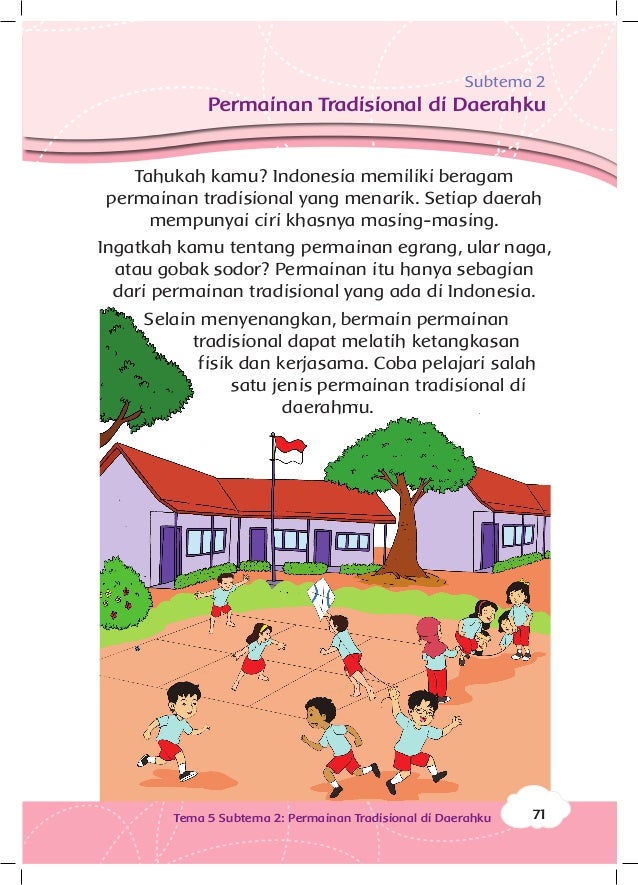 Subtema 2
Permainan Tradisional di Daerahku

Tahukah kamu? Indonesia memiliki beragam permainan tradisional yang menarik. Setiap daerah mempunyai ciri khasnya masing-masing.

Ingatkah kamu tentang permainan egrang, ular naga, atau gobak sodor? Permainan itu hanya sebagian dari permainan tradisional yang ada di Indonesia.

Selain menyenangkan, bermain permainan tradisional dapat melatih ketangkasan fisik dan kerjasama. Coba pelajari salah satu jenis permainan tradisional di daerahmu.

Tema 5 Subtema 2: Permainan Tradisional di Daerahku 71